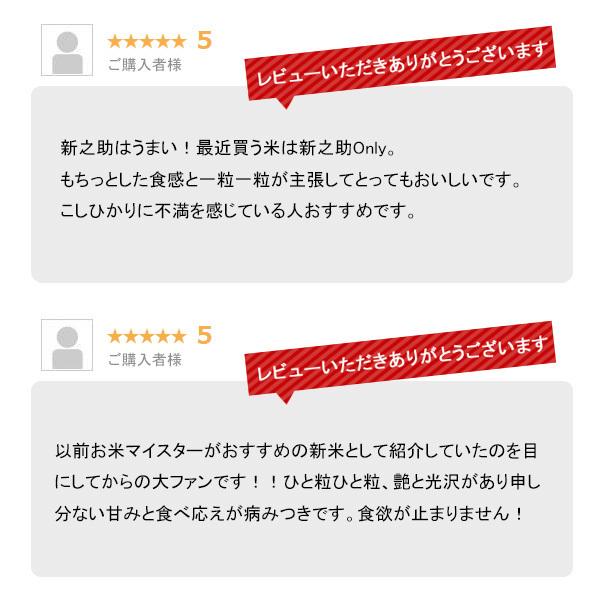 ★★★★★ 5
ご購入者様

レビューいただきありがとうございます

新之助はうまい！最近買う米は新之助Only。
もちっとした食感と一粒一粒が主張してとってもおいしいです。
こしひかりに不満を感じている人おすすめです。

★★★★★ 5
ご購入者様

レビューいただきありがとうございます

以前お米マイスターがおすすめの新米として紹介していたのを目にしてからの大ファンです！！ひと粒ひと粒、艶と光沢があり申し分ない甘みと食べ応えが病みつきです。食欲が止まりません！